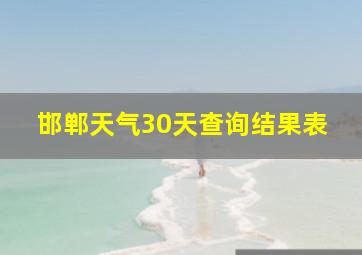 邯郸天气30天查询结果表